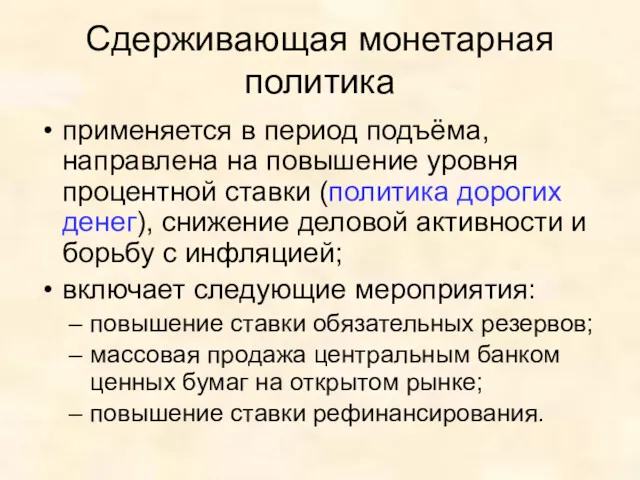 Сдерживающая монетарная политика

• применяется в период подъёма, направлена на повышение уровня процентной ставки (политика дорогих денег), снижение деловой активности и борьбу с инфляцией;
• включает следующие мероприятия:
– повышение ставки обязательных резервов;
– массовая продажа центральным банком ценных бумаг на открытом рынке;
– повышение ставки рефинансирования.